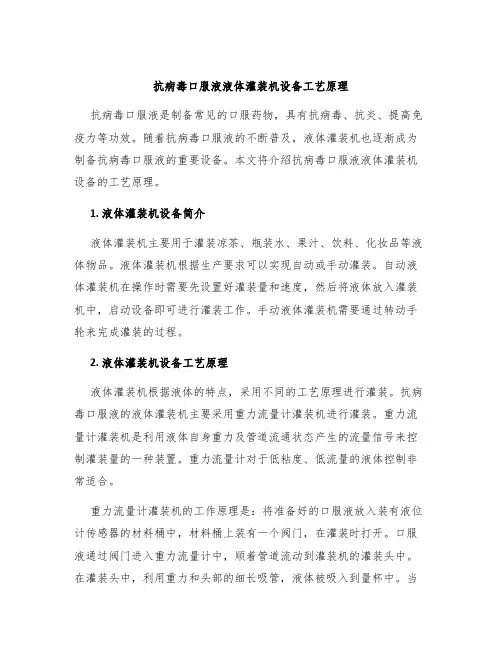 抗病毒口服液液体灌装机设备工艺原理

抗病毒口服液是制备常见的口服药物，具有抗病毒、抗炎、提高免疫力等功效。随着抗病毒口服液的不断普及，液体灌装机也逐渐成为制备抗病毒口服液的重要设备。本文将介绍抗病毒口服液液体灌装机设备的工艺原理。

1. 液体灌装机设备简介

液体灌装机主要用于灌装凉茶、瓶装水、果汁、饮料、化妆品等液体物品。液体灌装机根据生产要求可以实现自动或手动灌装。自动液体灌装机在操作时需要先设置好灌装量和速度，然后将液体放入灌装机中，启动设备即可进行灌装工作。手动液体灌装机需要通过转动手轮来完成灌装的过程。

2. 液体灌装机设备工艺原理

液体灌装机根据液体的特点，采用不同的工艺原理进行灌装。抗病毒口服液的液体灌装机主要采用重力流量计灌装机进行灌装。重力流量计灌装机是利用液体自身重力及管道流通状态产生的流量信号来控制灌装量的一种装置。重力流量计对于低粘度、低流量的液体控制非常适合。

重力流量计灌装机的工作原理是：将准备好的口服液放入装有液位计传感器的材料桶中，材料桶上装有一个阀门，在灌装时打开。口服液通过阀门进入重力流量计中，顺着管道流动到灌装机的灌装头中。在灌装头中，利用重力和头部的细长吸管，液体被吸入到量杯中。当